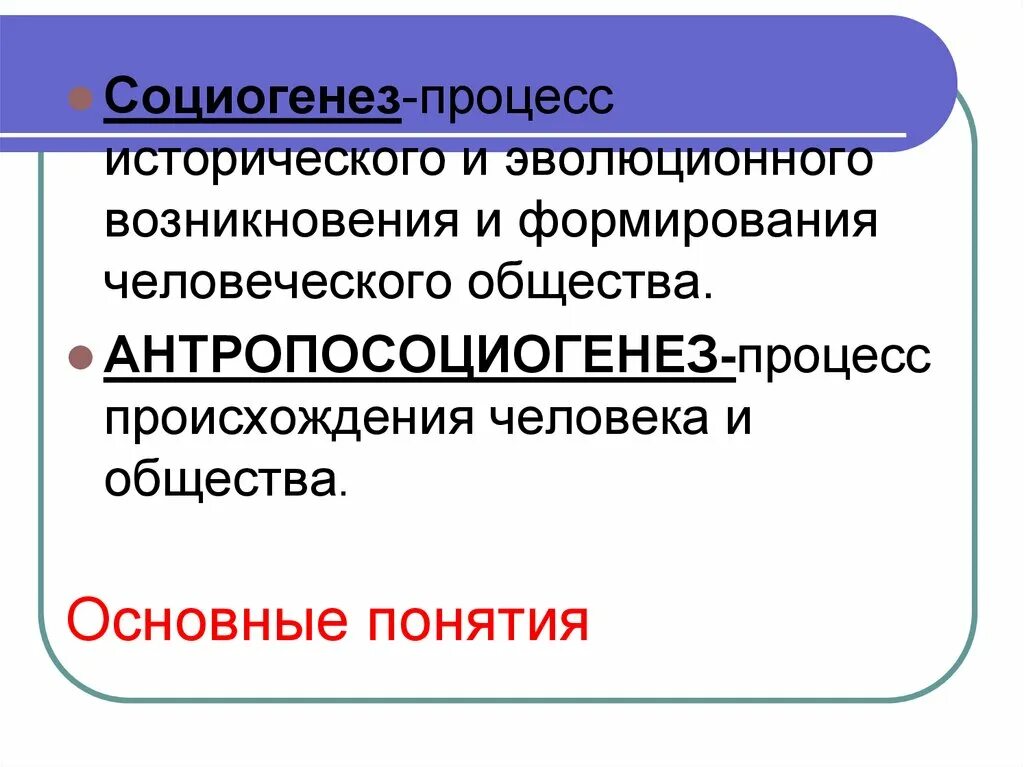 Социогенез-процесс исторического и эволюционного возникновения и формирования человеческого общества.

АНТРОПОСОЦИОГЕНЕЗ-процесс происхождения человека и общества.

Основные понятия